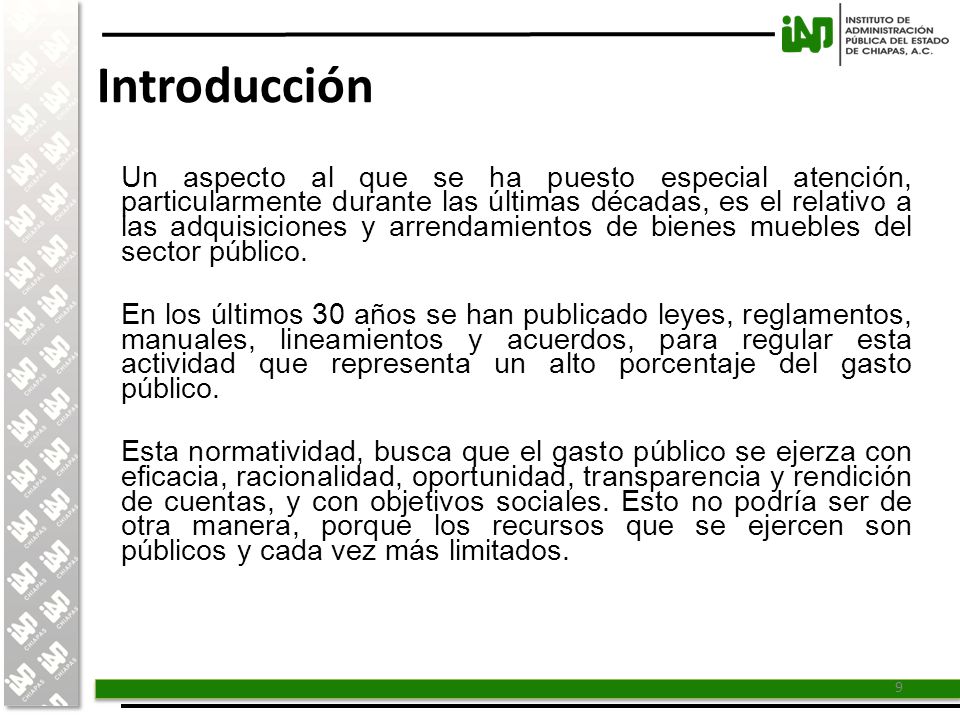 iAP INSTITUTO DE ADMINISTRACIÓN PÚBLICA DEL ESTADO DE CHIAPAS, A.C.

Introducción

Un aspecto al que se ha puesto especial atención, particularmente durante las últimas décadas, es el relativo a las adquisiciones y arrendamientos de bienes muebles del sector público.

En los últimos 30 años se han publicado leyes, reglamentos, manuales, lineamientos y acuerdos, para regular esta actividad que representa un alto porcentaje del gasto público.

Esta normatividad, busca que el gasto público se ejerza con eficacia, racionalidad, oportunidad, transparencia y rendición de cuentas, y con objetivos sociales. Esto no podría ser de otra manera, porque los recursos que se ejercen son públicos y cada vez más limitados.

9